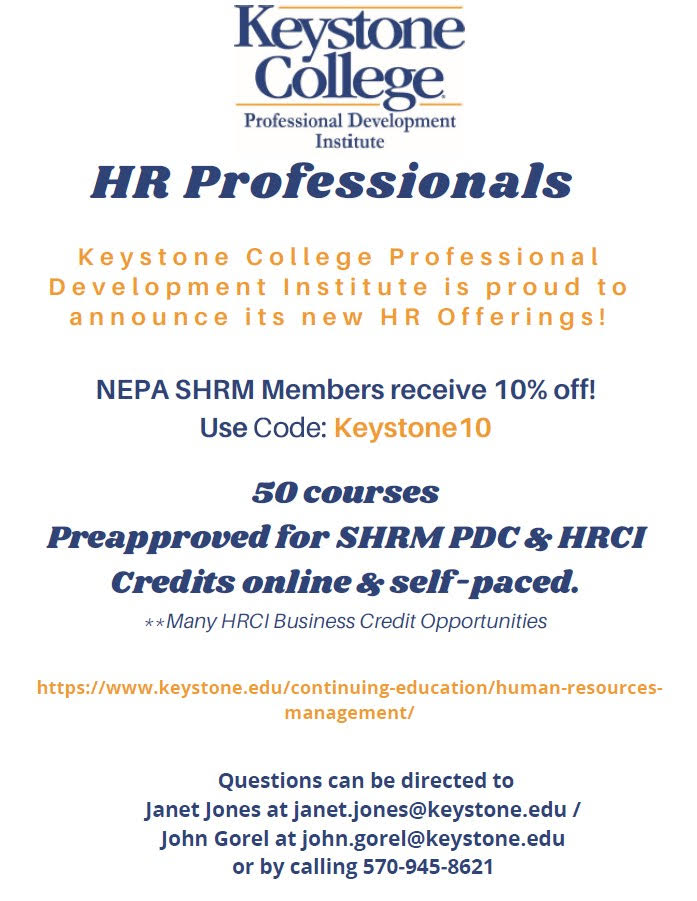 Keystone College

Professional Development Institute

HR Professionals

Keystone College Professional Development Institute is proud to announce its new HR Offerings!

NEPA SHRM Members receive 10% off!
Use Code: Keystone10

50 courses
Preapproved for SHRM PDC & HRCI Credits online & self-paced.

**Many HRCI Business Credit Opportunities

https://www.keystone.edu/continuing-education/human-resources-management/

Questions can be directed to
Janet Jones at janet.jones@keystone.edu /
John Gorel at john.gorel@keystone.edu
or by calling 570-945-8621